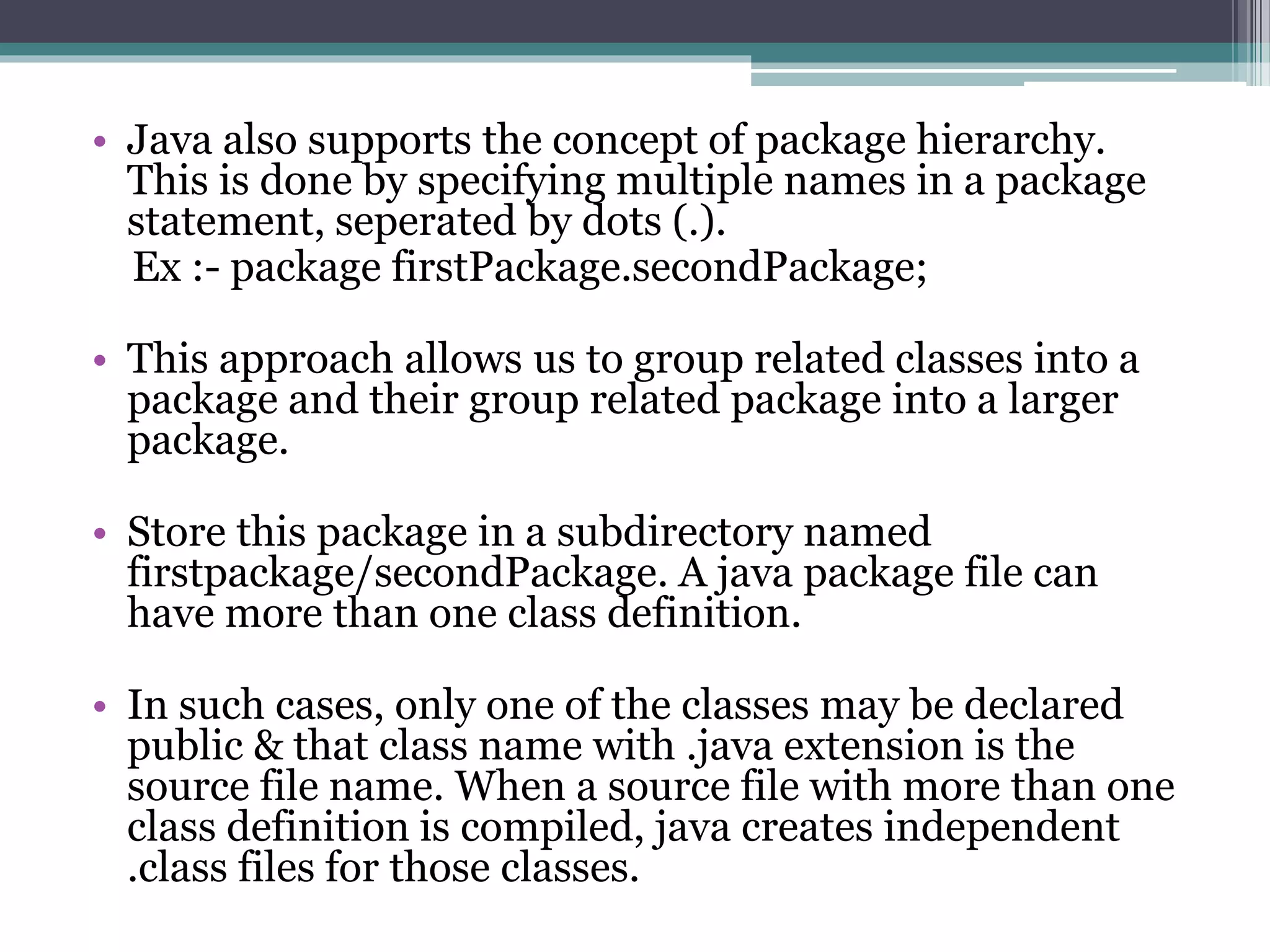 • Java also supports the concept of package hierarchy. This is done by specifying multiple names in a package statement, seperated by dots (.).
Ex :- package firstPackage.secondPackage;

• This approach allows us to group related classes into a package and their group related package into a larger package.

• Store this package in a subdirectory named firstpackage/secondPackage. A java package file can have more than one class definition.

• In such cases, only one of the classes may be declared public & that class name with .java extension is the source file name. When a source file with more than one class definition is compiled, java creates independent .class files for those classes.